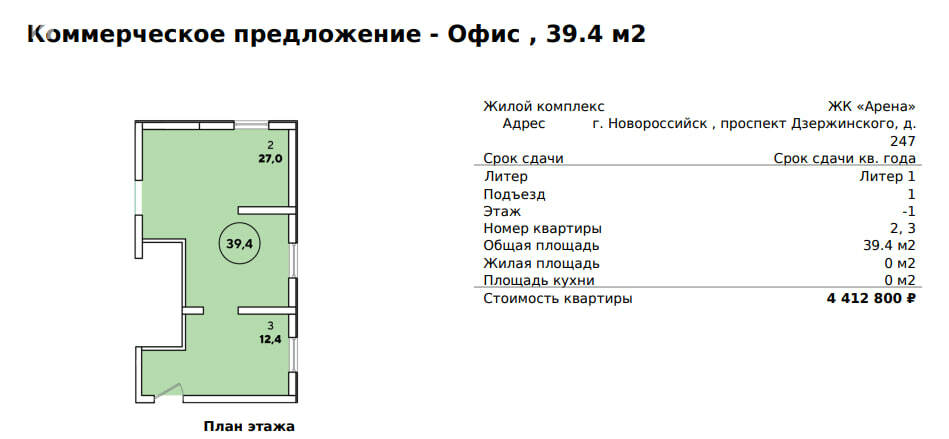 Коммерческое предложение - Офис , 39.4 м2

2
27,0

39,4

3
12,4

План этажа

Жилой комплекс ЖК «Арена»
Адрес г. Новороссийск , проспект Дзержинского, д. 247
Срок сдачи Срок сдачи кв. года
Литер Литер 1
Подъезд 1
Этаж -1
Номер квартиры 2, 3
Общая площадь 39.4 м2
Жилая площадь 0 м2
Площадь кухни 0 м2
Стоимость квартиры 4 412 800 ₽